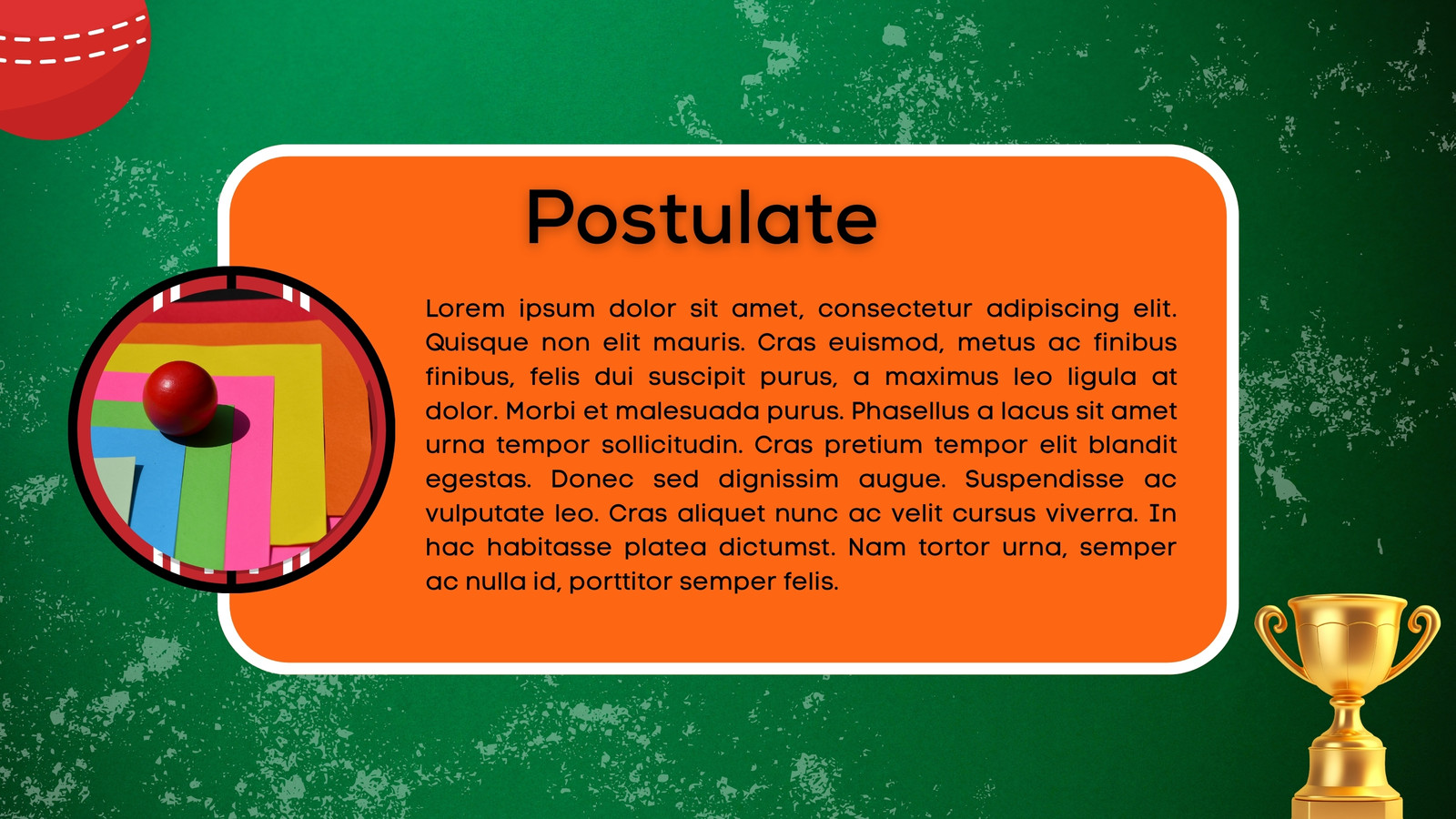 Postulate

Lorem ipsum dolor sit amet, consectetur adipiscing elit. Quisque non elit mauris. Cras euismod, metus ac finibus finibus, felis dui suscipit purus, a maximus leo ligula at dolor. Morbi et malesuada purus. Phasellus a lacus sit amet urna tempor sollicitudin. Cras pretium tempor elit blandit egestas. Donec sed dignissim augue. Suspendisse ac vulputate leo. Cras aliquet nunc ac velit cursus viverra. In hac habitasse platea dictumst. Nam tortor urna, semper ac nulla id, porttitor semper felis.